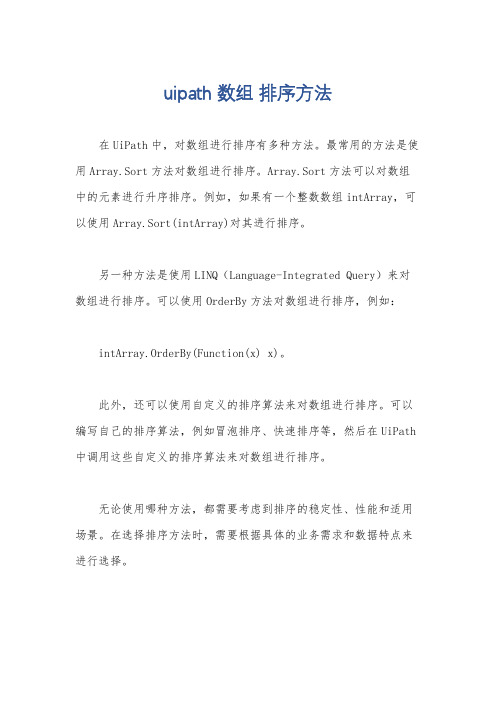 uipath 数组 排序方法

在 UiPath 中，对数组进行排序有多种方法。最常用的方法是使用 Array.Sort 方法对数组进行排序。Array.Sort 方法可以对数组中的元素进行升序排序。例如，如果有一个整数数组 intArray，可以使用 Array.Sort(intArray)对其进行排序。

另一种方法是使用 LINQ（Language-Integrated Query）来对数组进行排序。可以使用 OrderBy 方法对数组进行排序，例如：

intArray.OrderBy(Function(x) x)。

此外，还可以使用自定义的排序算法来对数组进行排序。可以编写自己的排序算法，例如冒泡排序、快速排序等，然后在 UiPath 中调用这些自定义的排序算法来对数组进行排序。

无论使用哪种方法，都需要考虑到排序的稳定性、性能和适用场景。在选择排序方法时，需要根据具体的业务需求和数据特点来进行选择。